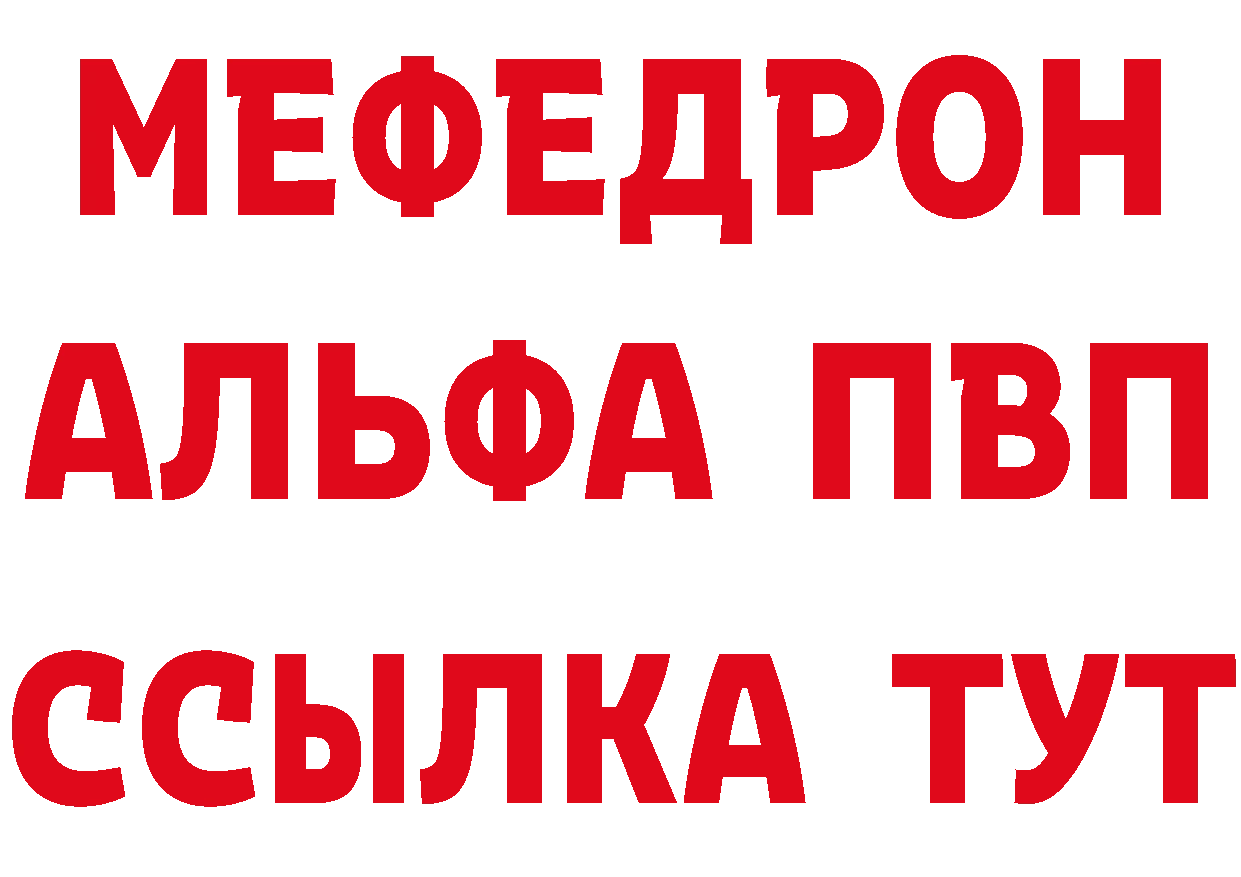 МЕФЕДРОН
АЛЬФА ПВП
ССЫЛКА ТУТ